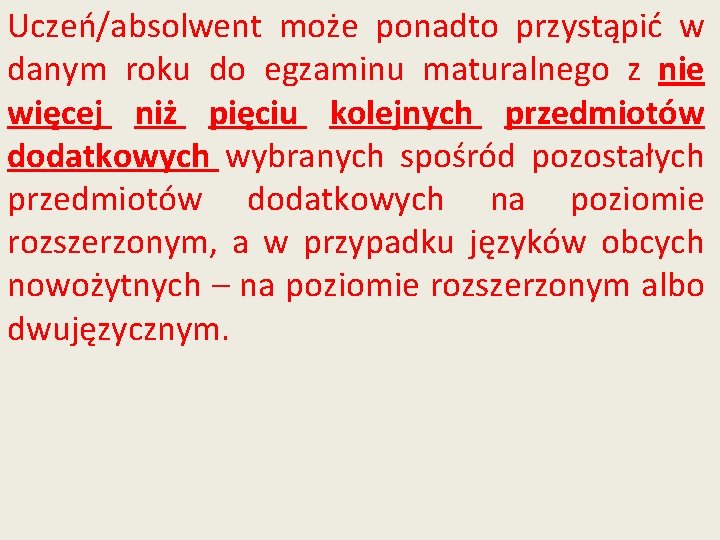 Uczeń/absolwent może ponadto przystąpić w danym roku do egzaminu maturalnego z nie więcej niż pięciu kolejnych przedmiotów dodatkowych wybranych spośród pozostałych przedmiotów dodatkowych na poziomie rozszerzonym, a w przypadku języków obcych nowożytnych – na poziomie rozszerzonym albo dwujęzycznym.